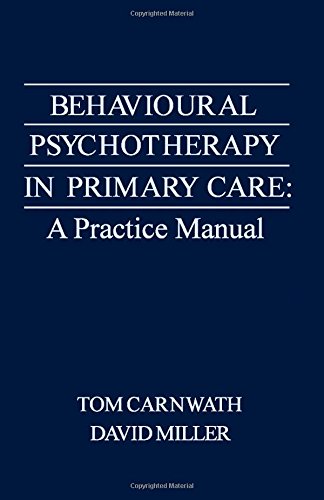 Copyrighted Material

BEHAVIOURAL PSYCHOTHERAPY IN PRIMARY CARE: A Practice Manual

TOM CARNWATH
DAVID MILLER

Copyrighted Material